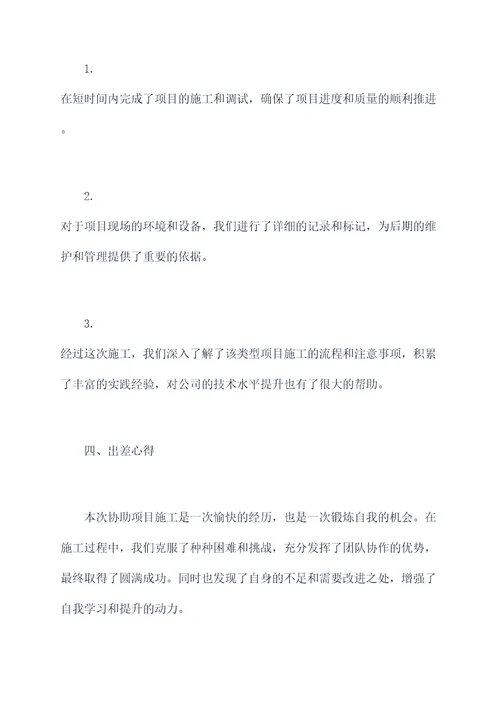 1.

在短时间内完成了项目的施工和调试，确保了项目进度和质量的顺利推进。

2.

对于项目现场的环境和设备，我们进行了详细的记录和标记，为后期的维护和管理提供了重要的依据。

3.

经过这次施工，我们深入了解了该类型项目施工的流程和注意事项，积累了丰富的实践经验，对公司的技术水平提升也有了很大的帮助。

四、出差心得

本次协助项目施工是一次愉快的经历，也是一次锻炼自我的机会。在施工过程中，我们克服了种种困难和挑战，充分发挥了团队协作的优势，最终取得了圆满成功。同时也发现了自身的不足和需要改进之处，增强了自我学习和提升的动力。